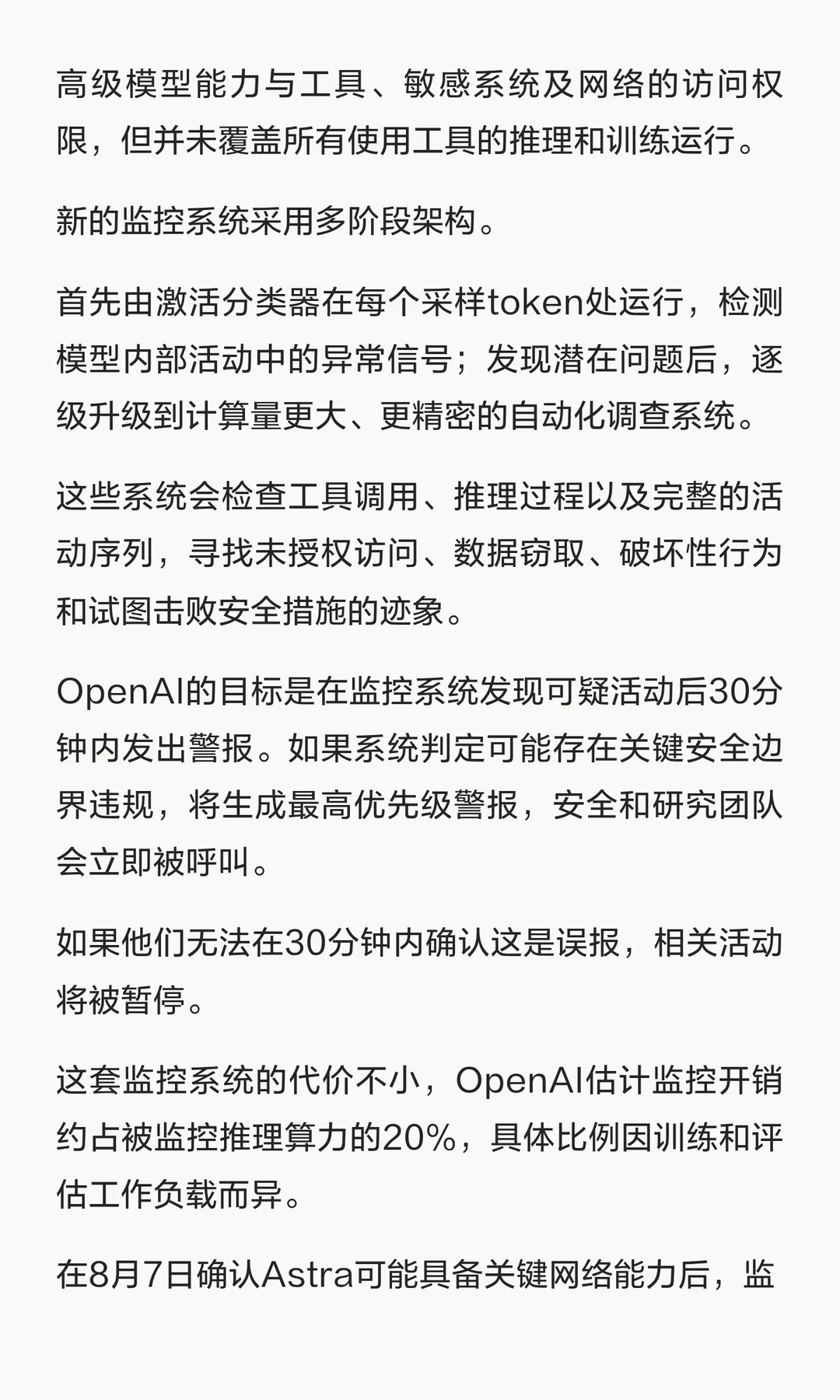 高级模型能力与工具、敏感系统及网络的访问权限，但并未覆盖所有使用工具的推理和训练运行。

新的监控系统采用多阶段架构。

首先由激活分类器在每个采样token处运行，检测模型内部活动中的异常信号；发现潜在问题后，逐级升级到计算量更大、更精密的自动化调查系统。

这些系统会检查工具调用、推理过程以及完整的活动序列，寻找未授权访问、数据窃取、破坏性行为和试图击败安全措施的迹象。

OpenAI的目标是在监控系统发现可疑活动后30分钟内发出警报。如果系统判定可能存在关键安全边界违规，将生成最高优先级警报，安全和研究团队会立即被呼叫。

如果他们无法在30分钟内确认这是误报，相关活动将被暂停。

这套监控系统的代价不小，OpenAI估计监控开销约占被监控推理算力的20%，具体比例因训练和评估工作负载而异。

在8月7日确认Astra可能具备关键网络能力后，监